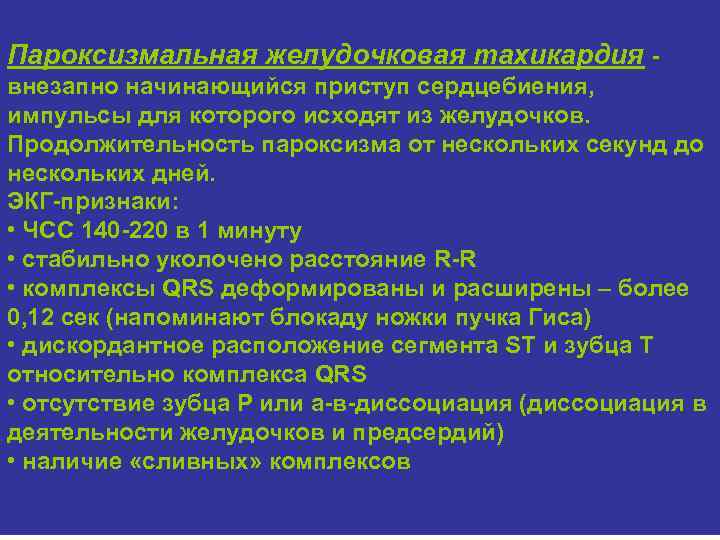 Пароксизмальная желудочковая тахикардия - внезапно начинающийся приступ сердцебиения, импульсы для которого исходят из желудочков. Продолжительность пароксизма от нескольких секунд до нескольких дней.
ЭКГ-признаки:
• ЧСС 140-220 в 1 минуту
• стабильно уколочено расстояние R-R
• комплексы QRS деформированы и расширены – более 0,12 сек (напоминают блокаду ножки пучка Гиса)
• дискордантное расположение сегмента ST и зубца T относительно комплекса QRS
• отсутствие зубца P или а-в-диссоциация (диссоциация в деятельности желудочков и предсердий)
• наличие «сливных» комплексов